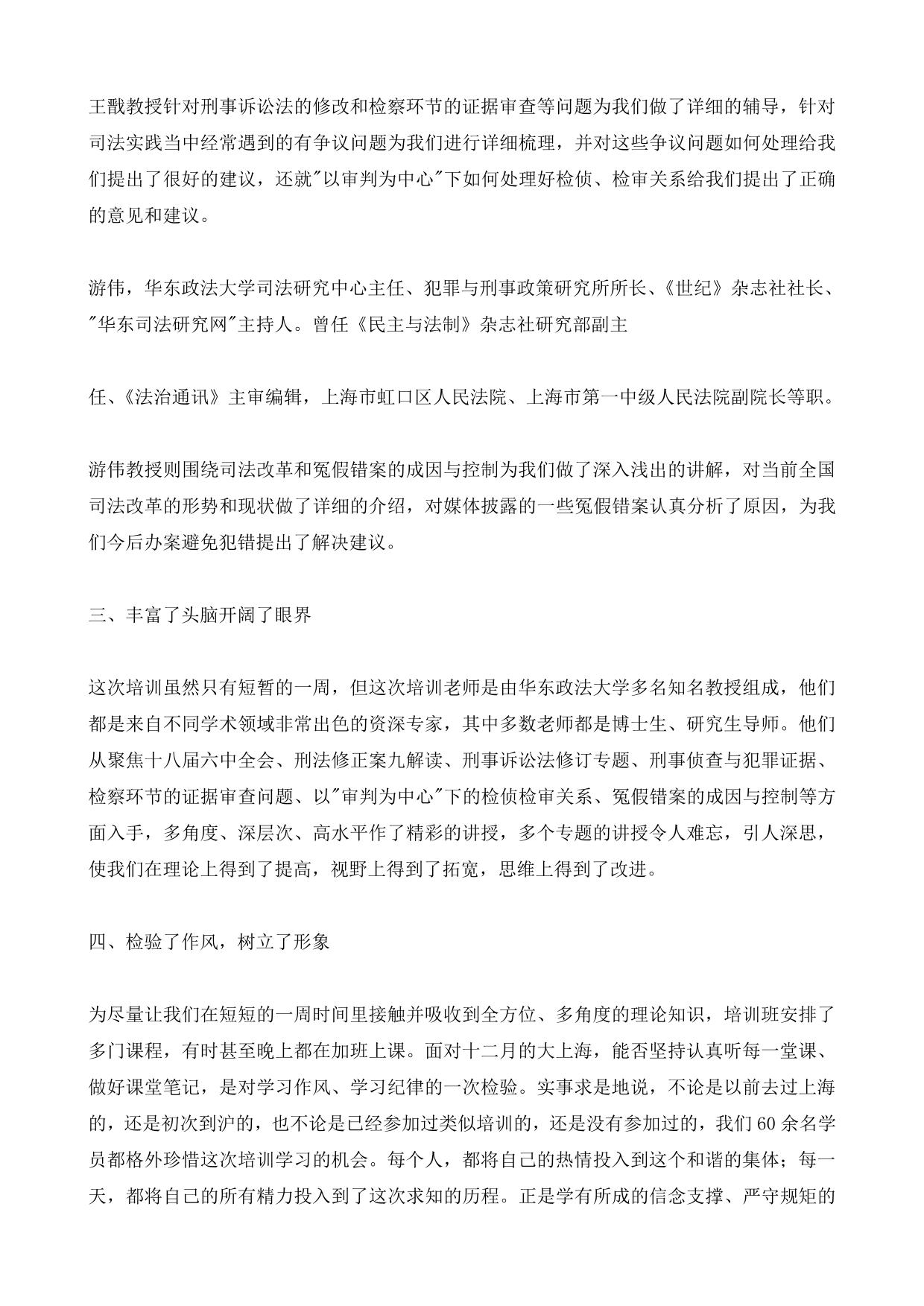 王戬教授针对刑事诉讼法的修改和检察环节的证据审查等问题为我们做了详细的辅导，针对司法实践当中经常遇到的有争议问题为我们进行详细梳理，并对这些争议问题如何处理给我们提出了很好的建议，还就"以审判为中心"下如何处理好检侦、检审关系给我们提出了正确的意见和建议。

游伟，华东政法大学司法研究中心主任、犯罪与刑事政策研究所所长、《世纪》杂志社社长、"华东司法研究网"主持人。曾任《民主与法制》杂志社研究部副主

任、《法治通讯》主审编辑，上海市虹口区人民法院、上海市第一中级人民法院副院长等职。

游伟教授则围绕司法改革和冤假错案的成因与控制为我们做了深入浅出的讲解，对当前全国司法改革的形势和现状做了详细的介绍，对媒体披露的一些冤假错案认真分析了原因，为我们今后办案避免犯错提出了解决建议。

三、丰富了头脑开阔了眼界

这次培训虽然只有短暂的一周，但这次培训老师是由华东政法大学多名知名教授组成，他们都是来自不同学术领域非常出色的资深专家，其中多数老师都是博士生、研究生导师。他们从聚焦十八届六中全会、刑法修正案九解读、刑事诉讼法修订专题、刑事侦查与犯罪证据、检察环节的证据审查问题、以"审判为中心"下的检侦检审关系、冤假错案的成因与控制等方面入手，多角度、深层次、高水平作了精彩的讲授，多个专题的讲授令人难忘，引人深思，使我们在理论上得到了提高，视野上得到了拓宽，思维上得到了改进。

四、检验了作风，树立了形象

为尽量让我们在短短的一周时间里接触并吸收到全方位、多角度的理论知识，培训班安排了多门课程，有时甚至晚上都在加班上课。面对十二月的大上海，能否坚持认真听每一堂课、做好课堂笔记，是对学习作风、学习纪律的一次检验。实事求是地说，不论是以前去过上海的，还是初次到沪的，也不论是已经参加过类似培训的，还是没有参加过的，我们60余名学员都格外珍惜这次培训学习的机会。每个人，都将自己的热情投入到这个和谐的集体；每一天，都将自己的所有精力投入到了这次求知的历程。正是学有所成的信念支撑、严守规矩的